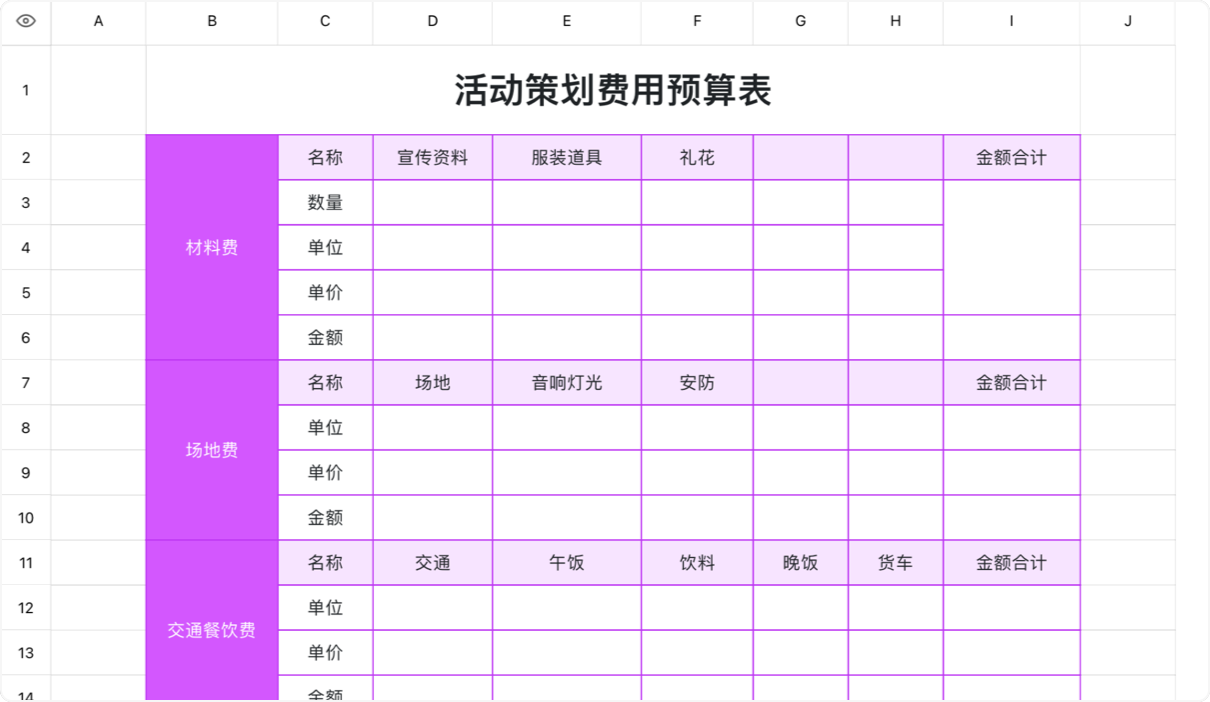 |  | A | B | C | D | E | F | G | H | I | J |
|---|---|---|---|---|---|---|---|---|---|---|
| 1 |  | 活动策划费用预算表 |  |  |  |  |  |  |  |  |
| 2 |  | 材料费 | 名称 | 宣传资料 | 服装道具 | 礼花 |  |  | 金额合计 |  |
| 3 |  |  | 数量 |  |  |  |  |  |  |  |
| 4 |  |  | 单位 |  |  |  |  |  |  |  |
| 5 |  |  | 单价 |  |  |  |  |  |  |  |
| 6 |  |  | 金额 |  |  |  |  |  |  |  |
| 7 |  | 场地费 | 名称 | 场地 | 音响灯光 | 安防 |  |  | 金额合计 |  |
| 8 |  |  | 单位 |  |  |  |  |  |  |  |
| 9 |  |  | 单价 |  |  |  |  |  |  |  |
| 10 |  |  | 金额 |  |  |  |  |  |  |  |
| 11 |  | 交通餐饮费 | 名称 | 交通 | 午饭 | 饮料 | 晚饭 | 货车 | 金额合计 |  |
| 12 |  |  | 单位 |  |  |  |  |  |  |  |
| 13 |  |  | 单价 |  |  |  |  |  |  |  |
| 14 |  |  | 金额 |  |  |  |  |  |  |  |